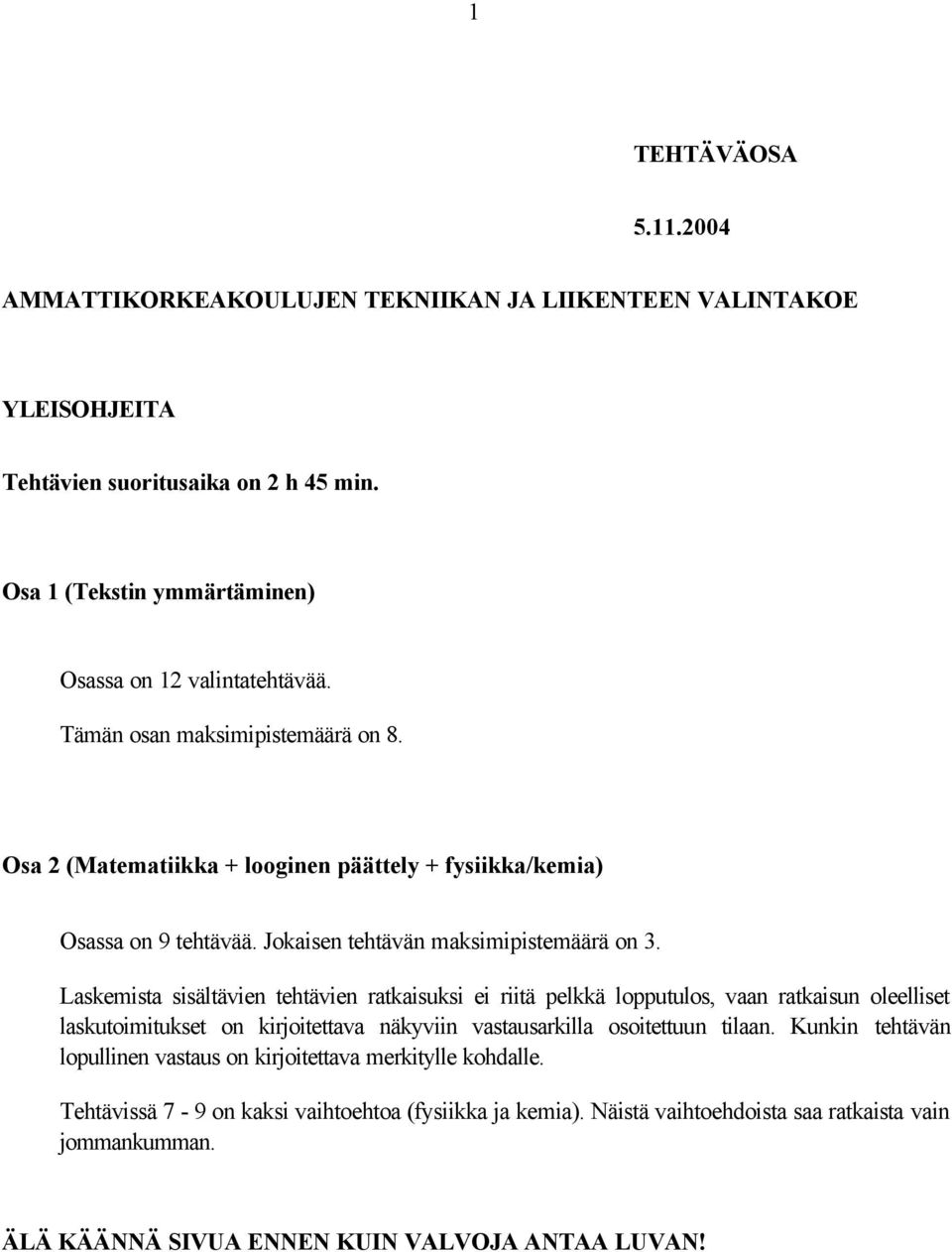 1

TEHTÄVÄOSA

5.11.2004

AMMATTIKORKEAKOULUJEN TEKNIIKAN JA LIIKENTEEN VALINTAKOE

YLEISOHJEITA

Tehtävien suoritusaika on 2 h 45 min.

Osa 1 (Tekstin ymmärtäminen)

Osassa on 12 valintatehtävää.

Tämän osan maksimipistemäärä on 8.

Osa 2 (Matematiikka + looginen päättely + fysiikka/kemia)

Osassa on 9 tehtävää. Jokaisen tehtävän maksimipistemäärä on 3.

Laskemista sisältävien tehtävien ratkaisuksi ei riitä pelkkä lopputulos, vaan ratkaisun oleelliset laskutoimitukset on kirjoitettava näkyviin vastausarkilla osoitettuun tilaan. Kunkin tehtävän lopullinen vastaus on kirjoitettava merkitylle kohdalle.

Tehtävissä 7 - 9 on kaksi vaihtoehtoa (fysiikka ja kemia). Näistä vaihtoehdoista saa ratkaista vain jommankumman.

ÄLÄ KÄÄNNÄ SIVUA ENNEN KUIN VALVOJA ANTAA LUVAN!